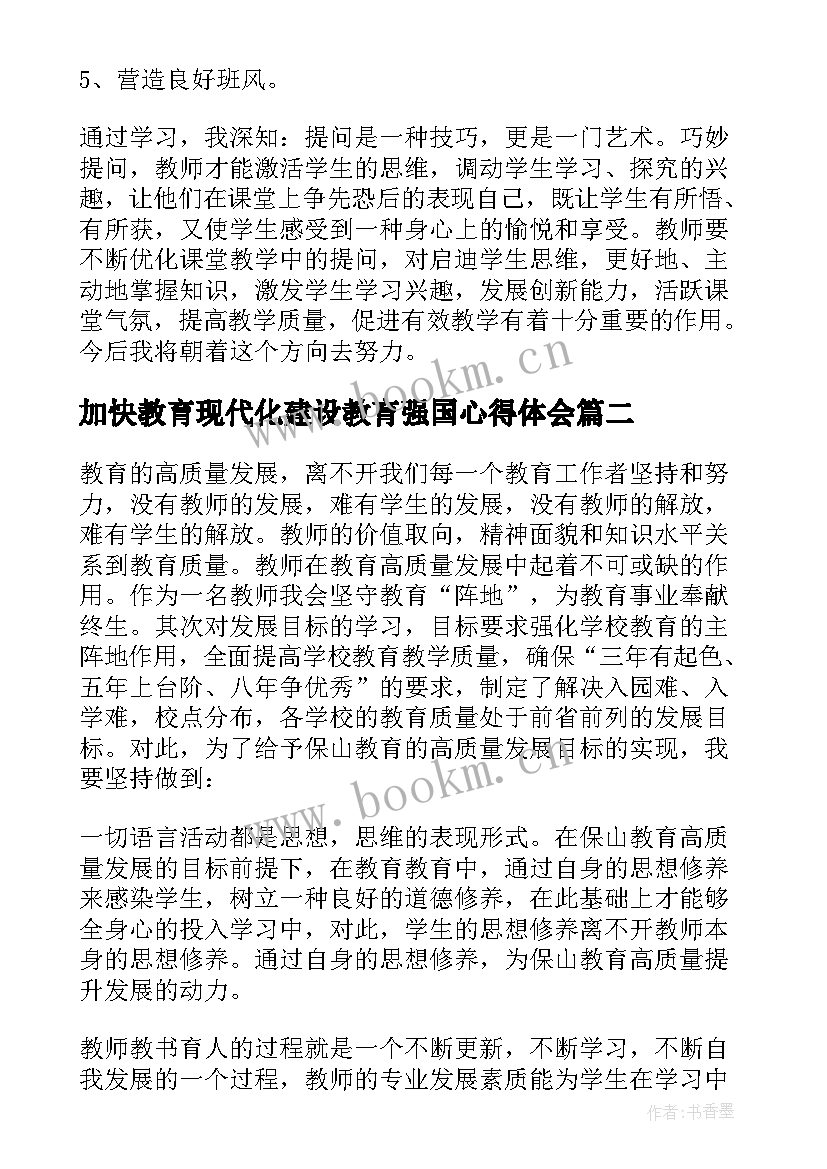 5、营造良好班风。

通过学习，我深知：提问是一种技巧，更是一门艺术。巧妙提问，教师才能激活学生的思维，调动学生学习、探究的兴趣，让他们在课堂上争先恐后的表现自己，既让学生有所悟、有所获，又使学生感受到一种身心上的愉悦和享受。教师要不断优化课堂教学中的提问，对启迪学生思维，更好地、主动地掌握知识，激发学生学习兴趣，发展创新能力，活跃课堂气氛，提高教学质量，促进有效教学有着十分重要的作用。今后我将朝着这个方向去努力。

www.bookm.cn

加快教育现代化建设教育强国心得体会篇二

教育的高质量发展，离不开我们每一个教育工作者坚持和努力，没有教师的发展，难有学生的发展，没有教师的解放，难有学生的解放。教师的价值取向，精神面貌和知识水平关系到教育质量。教师在教育高质量发展中起着不可或缺的作用。作为一名教师我会坚守教育“阵地”，为教育事业奉献终生。其次对发展目标的学习，目标要求强化学校教育的主阵地作用，全面提高学校教育教学质量，确保“三年有起色、五年上台阶、八年争优秀”的要求，制定了解决入园难、入学难，校点分布，各学校的教育质量处于前省前列的发展目标。对此，为了给予保山教育的高质量发展目标的实现，我要坚持做到：

www.bookm.cn

一切语言活动都是思想，思维的表现形式。在保山教育高质量发展的目标前提下，在教育教育中，通过自身的思想修养来感染学生，树立一种良好的道德修养，在此基础上才能够全身心的投入学习中，对此，学生的思想修养离不开教师本身的思想修养。通过自身的思想修养，为保山教育高质量提升发展的动力。

教师教书育人的过程就是一个不断更新，不断学习，不断自我发展的一个过程，教师的专业发展素质能为学生在学习中

作者：书香墨